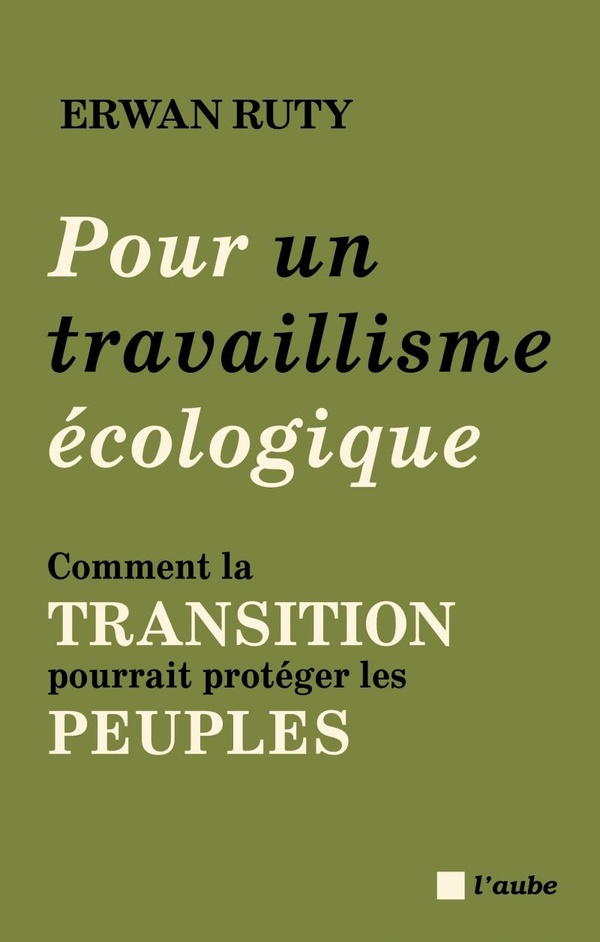 ERWAN RUTY

Pour un travaillisme écologique

Comment la TRANSITION pourrait protéger les PEUPLES

l'aube